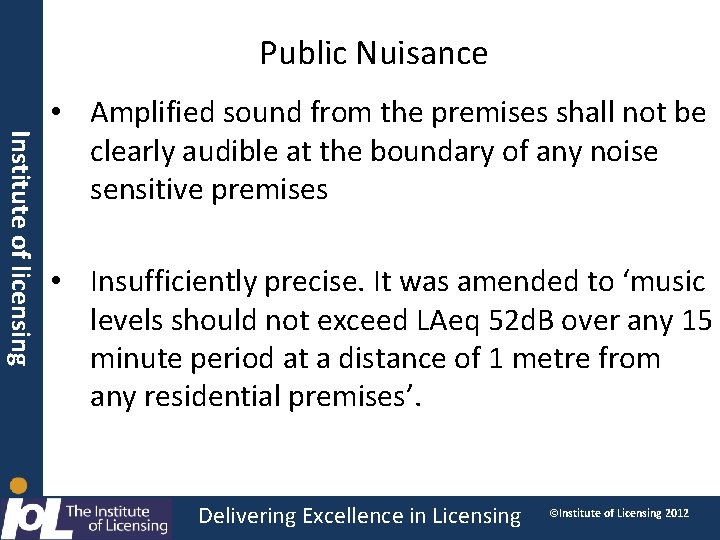 Institute of licensing

Public Nuisance

• Amplified sound from the premises shall not be clearly audible at the boundary of any noise sensitive premises

• Insufficiently precise. It was amended to ‘music levels should not exceed LAeq 52dB over any 15 minute period at a distance of 1 metre from any residential premises’.

IoL The Institute of Licensing

Delivering Excellence in Licensing

©Institute of Licensing 2012